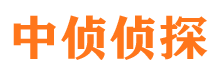 中侦侦探